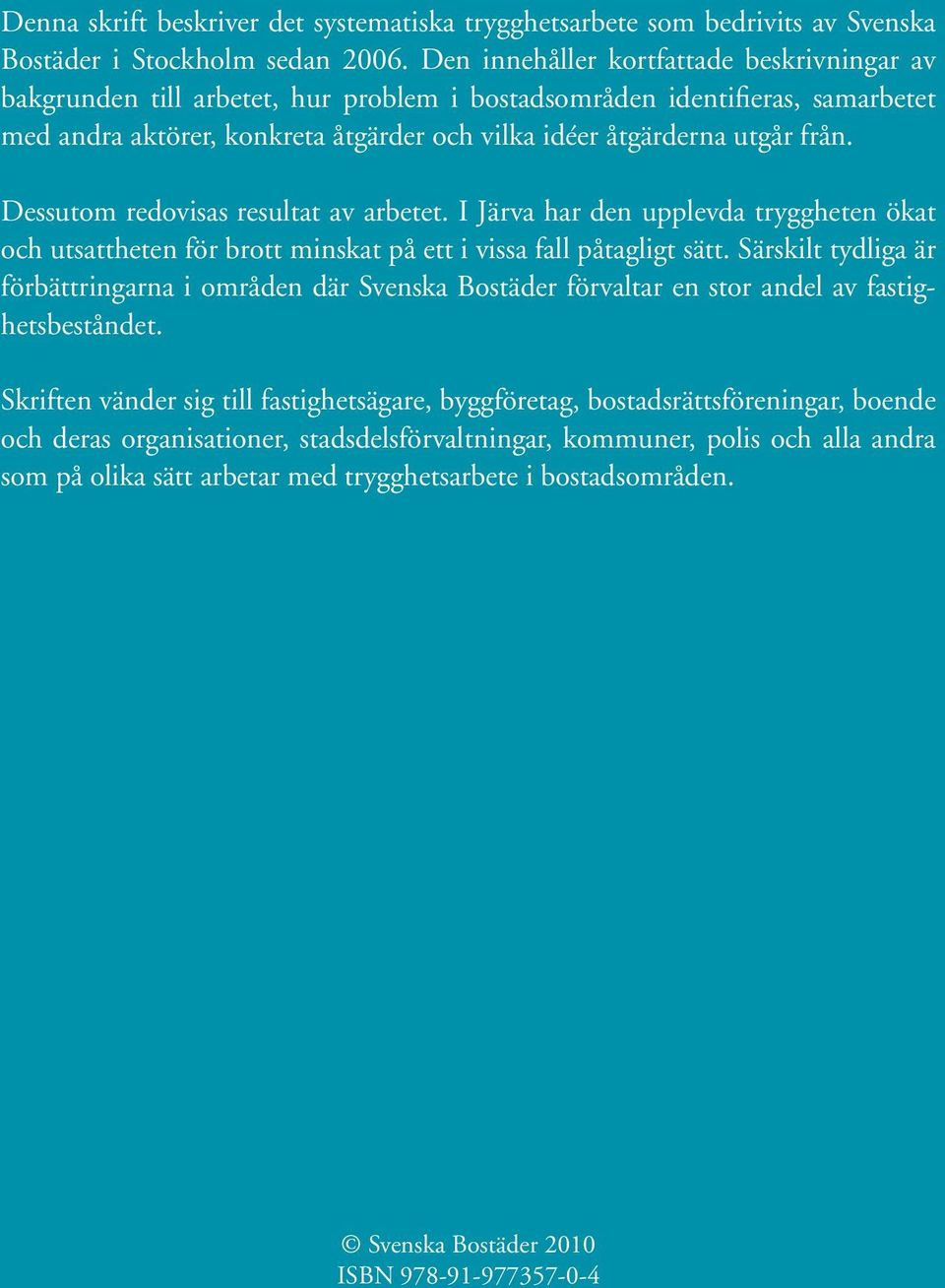 Denna skrift beskriver det systematiska trygghetsarbete som bedrivits av Svenska Bostäder i Stockholm sedan 2006. Den innehåller kortfattade beskrivningar av bakgrunden till arbetet, hur problem i bostadsområden identifieras, samarbetet med andra aktörer, konkreta åtgärder och vilka idéer åtgärderna utgår från.

Dessutom redovisas resultat av arbetet. I Järva har den upplevda tryggheten ökat och utsattheten för brott minskat på ett i vissa fall påtagligt sätt. Särskilt tydliga är förbättringarna i områden där Svenska Bostäder förvaltar en stor andel av fastighetsbeståndet.

Skriften vänder sig till fastighetsägare, byggföretag, bostadsrättsföreningar, boende och deras organisationer, stadsdelsförvaltningar, kommuner, polis och alla andra som på olika sätt arbetar med trygghetsarbete i bostadsområden.

© Svenska Bostäder 2010
ISBN 978-91-977357-0-4